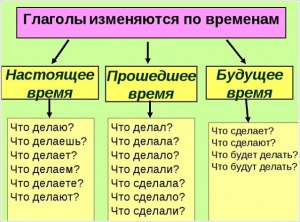 Глаголы изменяются по временам

Настоящее время

Что делаю?
Что делаешь?
Что делает?
Что делаем?
Что делаете?
Что делают?

Прошедшее время

Что делал?
Что делала?
Что делало?
Что делали?
Что сделала?
Что сделало?
Что сделали?

Будущее время

Что сделает?
Что сделают?
Что будет делать?
Что будут делать?